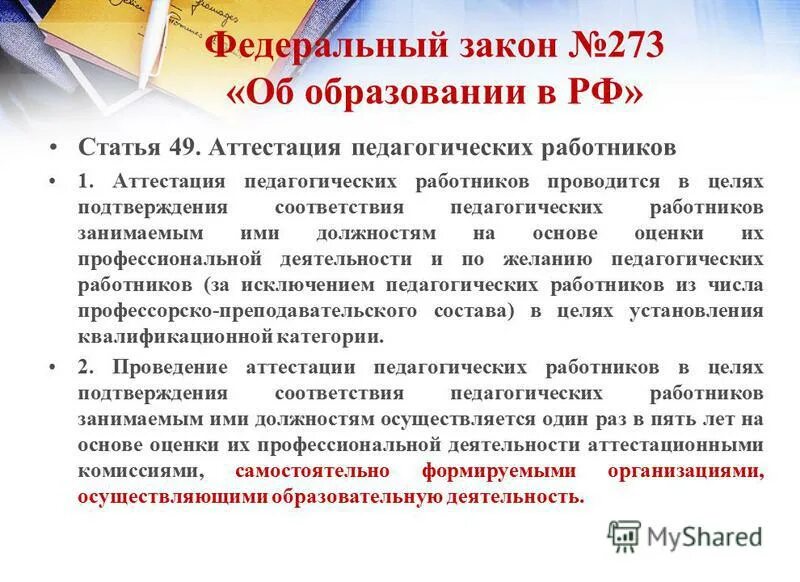 Федеральный закон №273
«Об образовании в РФ»

• Статья 49. Аттестация педагогических работников

• 1. Аттестация педагогических работников проводится в целях подтверждения соответствия педагогических работников занимаемым ими должностям на основе оценки их профессиональной деятельности и по желанию педагогических работников (за исключением педагогических работников из числа профессорско-преподавательского состава) в целях установления квалификационной категории.

• 2. Проведение аттестации педагогических работников в целях подтверждения соответствия педагогических работников занимаемым ими должностям осуществляется один раз в пять лет на основе оценки их профессиональной деятельности аттестационными комиссиями, самостоятельно формируемыми организациями, осуществляющими образовательную деятельность.

MyShared